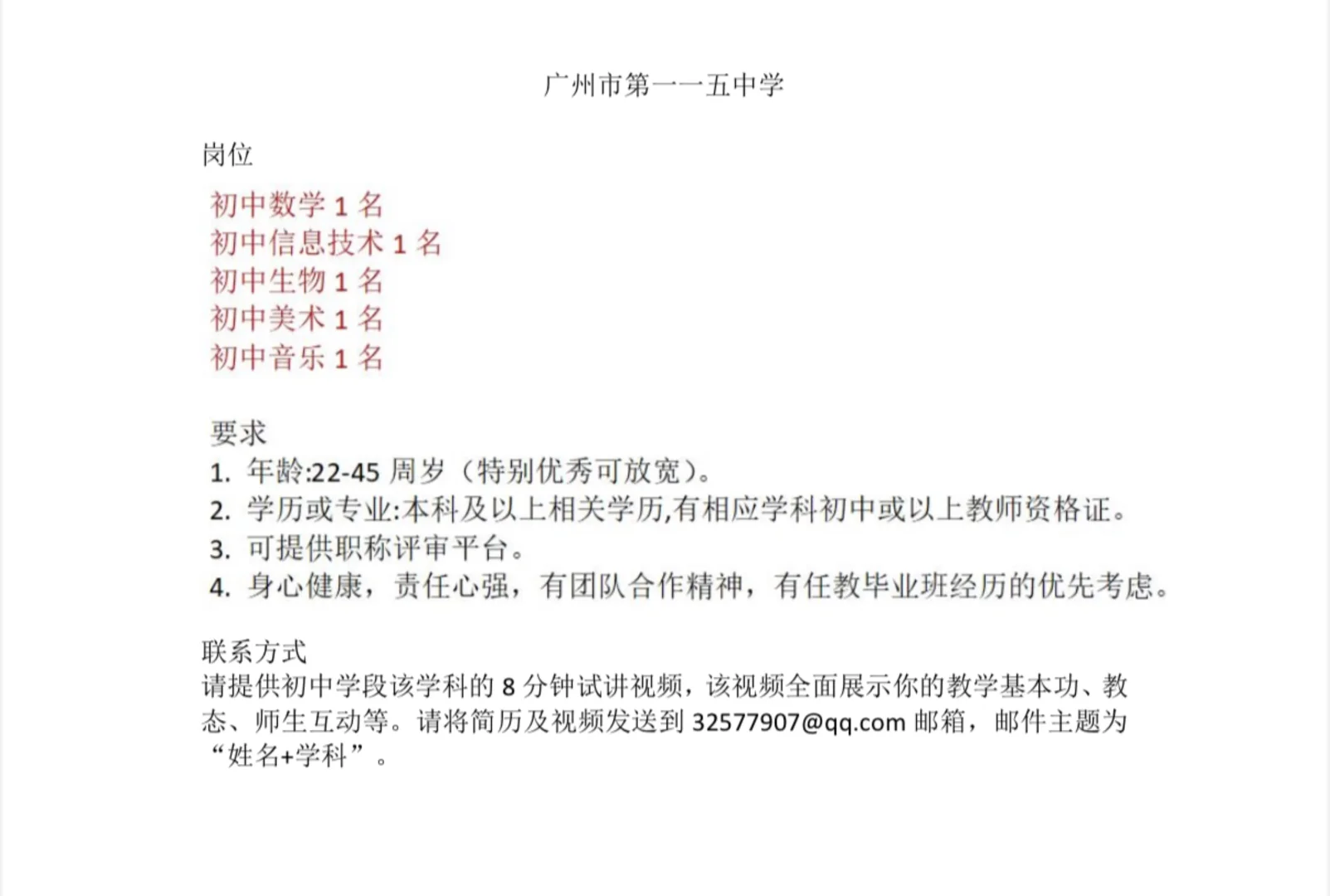 广州市第一一五中学

岗位

初中数学 1 名
初中信息技术 1 名
初中生物 1 名
初中美术 1 名
初中音乐 1 名

要求
1. 年龄:22-45 周岁（特别优秀可放宽）。
2. 学历或专业:本科及以上相关学历,有相应学科初中或以上教师资格证。
3. 可提供职称评审平台。
4. 身心健康，责任心强，有团队合作精神，有任教毕业班经历的优先考虑。

联系方式
请提供初中学段该学科的 8 分钟试讲视频，该视频全面展示你的教学基本功、教态、师生互动等。请将简历及视频发送到 32577907@qq.com 邮箱，邮件主题为“姓名+学科”。